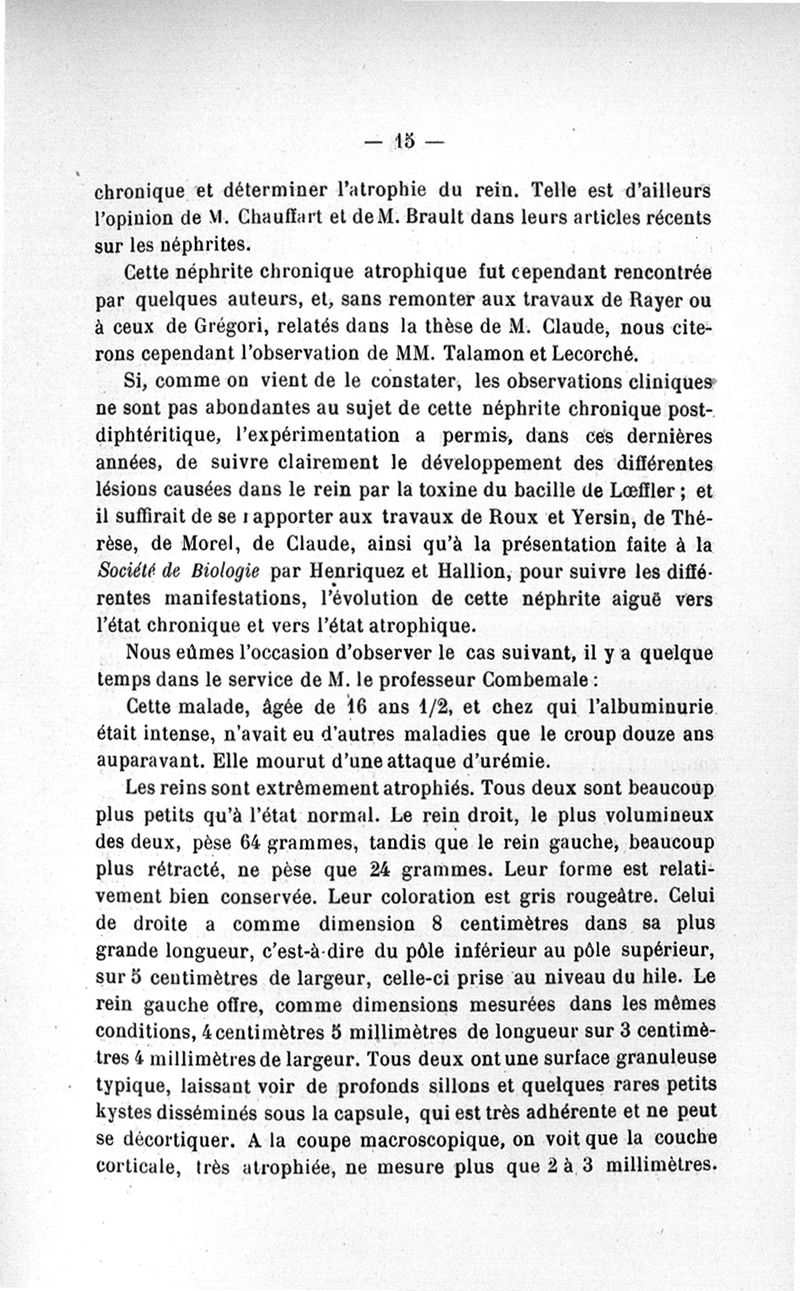 — 15 —

chronique et déterminer l'atrophie du rein. Telle est d'ailleurs l'opinion de M. Chauffart et de M. Brault dans leurs articles récents sur les néphrites.

Cette néphrite chronique atrophique fut cependant rencontrée par quelques auteurs, et, sans remonter aux travaux de Rayer ou à ceux de Grégori, relatés dans la thèse de M. Claude, nous citerons cependant l'observation de MM. Talamon et Lecorché.

Si, comme on vient de le constater, les observations cliniques ne sont pas abondantes au sujet de cette néphrite chronique post-diphtéritique, l'expérimentation a permis, dans ces dernières années, de suivre clairement le développement des différentes lésions causées dans le rein par la toxine du bacille de Lœffler ; et il suffirait de se rapporter aux travaux de Roux et Yersin, de Thérèse, de Morel, de Claude, ainsi qu'à la présentation faite à la Société de Biologie par Henriquez et Hallion, pour suivre les différentes manifestations, l'évolution de cette néphrite aiguë vers l'état chronique et vers l'état atrophique.

Nous eûmes l'occasion d'observer le cas suivant, il y a quelque temps dans le service de M. le professeur Combemale :

Cette malade, âgée de 16 ans 1/2, et chez qui l'albuminurie était intense, n'avait eu d'autres maladies que le croup douze ans auparavant. Elle mourut d'une attaque d'urémie.

Les reins sont extrêmement atrophiés. Tous deux sont beaucoup plus petits qu'à l'état normal. Le rein droit, le plus volumineux des deux, pèse 64 grammes, tandis que le rein gauche, beaucoup plus rétracté, ne pèse que 24 grammes. Leur forme est relativement bien conservée. Leur coloration est gris rougeâtre. Celui de droite a comme dimension 8 centimètres dans sa plus grande longueur, c'est-à-dire du pôle inférieur au pôle supérieur, sur 5 centimètres de largeur, celle-ci prise au niveau du hile. Le rein gauche offre, comme dimensions mesurées dans les mêmes conditions, 4 centimètres 5 millimètres de longueur sur 3 centimètres 4 millimètres de largeur. Tous deux ont une surface granuleuse typique, laissant voir de profonds sillons et quelques rares petits kystes disséminés sous la capsule, qui est très adhérente et ne peut se décortiquer. A la coupe macroscopique, on voit que la couche corticale, très atrophiée, ne mesure plus que 2 à 3 millimètres.